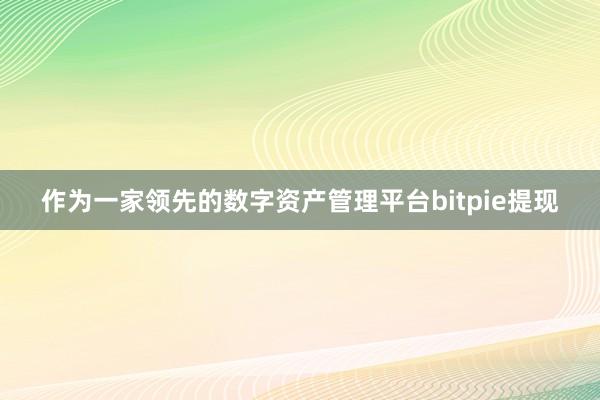 作为一家领先的数字资产管理平台bitpie提现